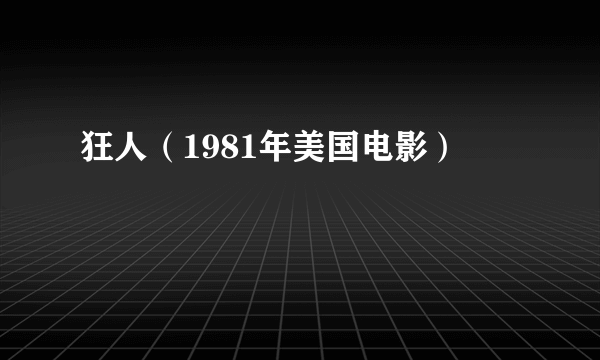 狂人（1981年美国电影）